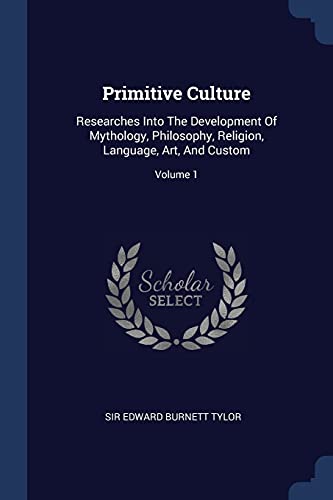 Primitive Culture

Researches Into The Development Of Mythology, Philosophy, Religion, Language, Art, And Custom

Volume 1

Scholar
SELECT

SIR EDWARD BURNETT TYLOR